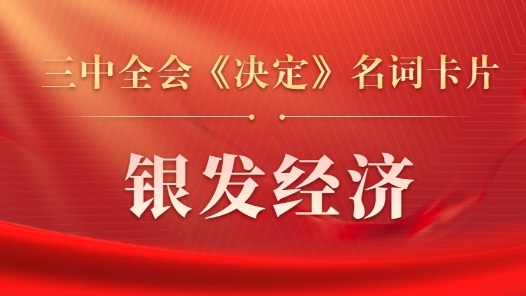 三中全会《决定》名词卡片

银发经济